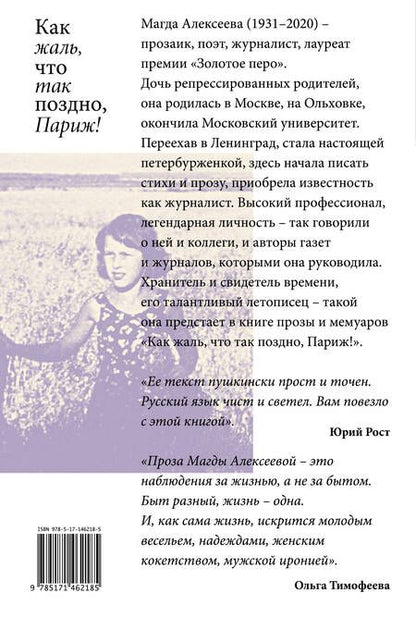 Как жаль, что так поздно, Париж!

Магда Алексеева (1931–2020) – прозаик, поэт, журналист, лауреат премии «Золотое перо». Дочь репрессированных родителей, она родилась в Москве, на Ольховке, окончила Московский университет. Переехав в Ленинград, стала настоящей петербурженкой, здесь начала писать стихи и прозу, приобрела известность как журналист. Высокий профессионал, легендарная личность – так говорили о ней и коллеги, и авторы газет и журналов, которыми она руководила. Хранитель и свидетель времени, его талантливый летописец – такой она предстает в книге прозы и мемуаров «Как жаль, что так поздно, Париж!».

«Ее текст пушкински прост и точен. Русский язык чист и светел. Вам повезло с этой книгой».

Юрий Рост

«Проза Магды Алексеевой – это наблюдения за жизнью, а не за бытом. Быт разный, жизнь – одна. И, как сама жизнь, искрится молодым весельем, надеждами, женским кокетством, мужской иронией».

Ольга Тимофеева

ISBN 978-5-17-146218-5

9 785171 462185